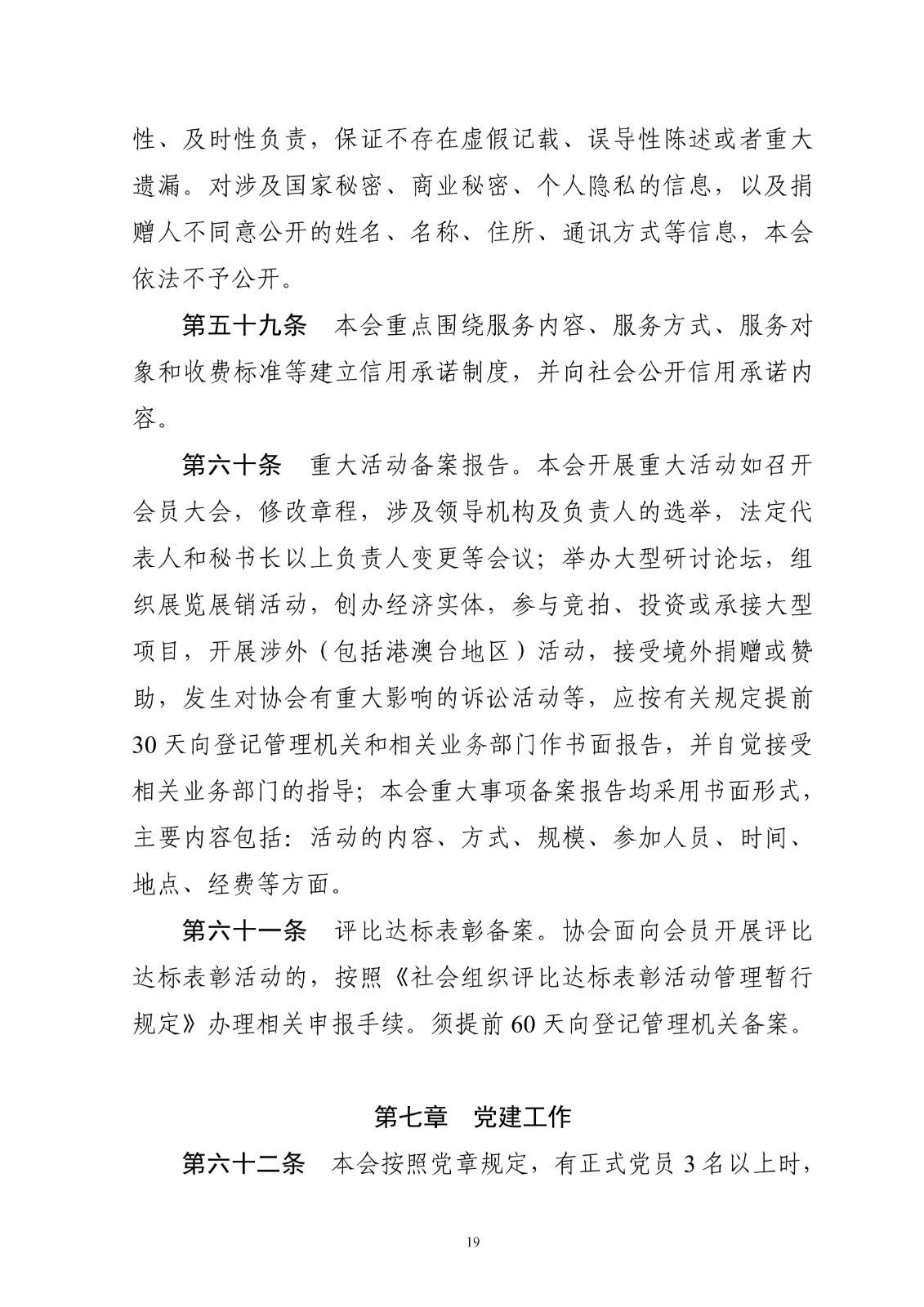 性、及时性负责，保证不存在虚假记载、误导性陈述或者重大遗漏。对涉及国家秘密、商业秘密、个人隐私的信息，以及捐赠人不同意公开的姓名、名称、住所、通讯方式等信息，本会依法不予公开。

第五十九条　本会重点围绕服务内容、服务方式、服务对象和收费标准等建立信用承诺制度，并向社会公开信用承诺内容。

第六十条　重大活动备案报告。本会开展重大活动如召开会员大会，修改章程，涉及领导机构及负责人的选举，法定代表人和秘书长以上负责人变更等会议；举办大型研讨论坛，组织展览展销活动，创办经济实体，参与竞拍、投资或承接大型项目，开展涉外（包括港澳台地区）活动，接受境外捐赠或赞助，发生对协会有重大影响的诉讼活动等，应按有关规定提前30天向登记管理机关和相关业务部门作书面报告，并自觉接受相关业务部门的指导；本会重大事项备案报告均采用书面形式，主要内容包括：活动的内容、方式、规模、参加人员、时间、地点、经费等方面。

第六十一条　评比达标表彰备案。协会面向会员开展评比达标表彰活动的，按照《社会组织评比达标表彰活动管理暂行规定》办理相关申报手续。须提前60天向登记管理机关备案。

第七章　党建工作

第六十二条　本会按照党章规定，有正式党员3名以上时，

19